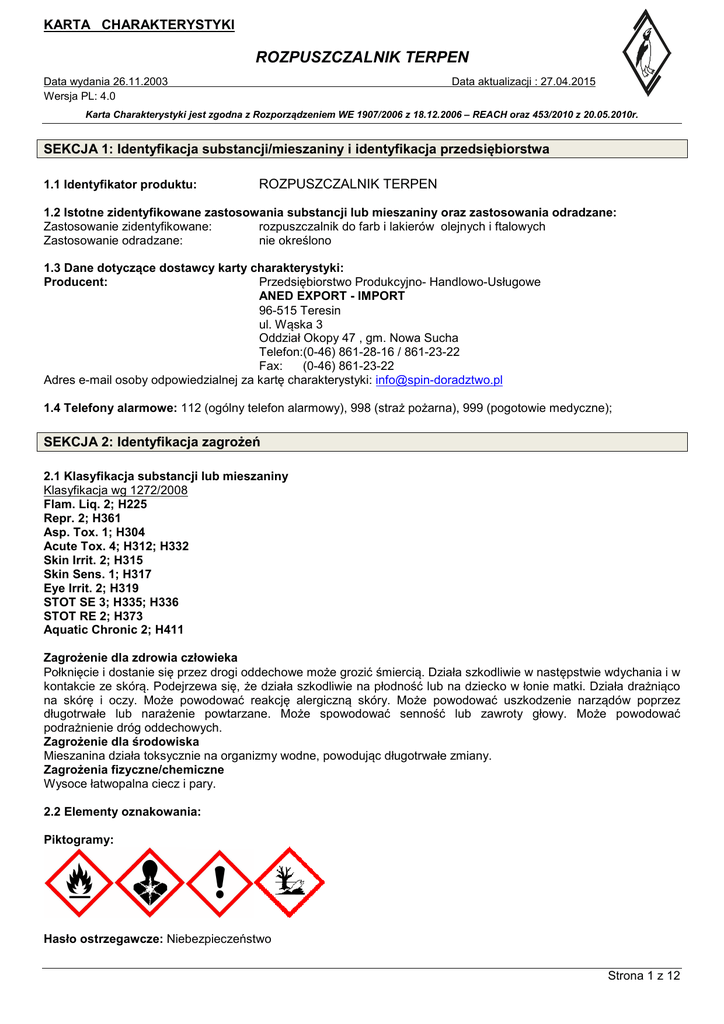 KARTA CHARAKTERYSTYKI

ROZPUSZCZALNIK TERPEN

Data wydania 26.11.2003 Data aktualizacji : 27.04.2015
Wersja PL: 4.0

Karta Charakterystyki jest zgodna z Rozporządzeniem WE 1907/2006 z 18.12.2006 – REACH oraz 453/2010 z 20.05.2010r.

SEKCJA 1: Identyfikacja substancji/mieszaniny i identyfikacja przedsiębiorstwa

1.1 Identyfikator produktu: ROZPUSZCZALNIK TERPEN

1.2 Istotne zidentyfikowane zastosowania substancji lub mieszaniny oraz zastosowania odradzane:
Zastosowanie zidentyfikowane: rozpuszczalnik do farb i lakierów olejnych i ftalowych
Zastosowanie odradzane: nie określono

1.3 Dane dotyczące dostawcy karty charakterystyki:
Producent: Przedsiębiorstwo Produkcyjno- Handlowo-Usługowe
ANED EXPORT - IMPORT
96-515 Teresin
ul. Wąska 3
Oddział Okopy 47 , gm. Nowa Sucha
Telefon:(0-46) 861-28-16 / 861-23-22
Fax: (0-46) 861-23-22
Adres e-mail osoby odpowiedzialnej za kartę charakterystyki: info@spin-doradztwo.pl

1.4 Telefony alarmowe: 112 (ogólny telefon alarmowy), 998 (straż pożarna), 999 (pogotowie medyczne);

SEKCJA 2: Identyfikacja zagrożeń

2.1 Klasyfikacja substancji lub mieszaniny
Klasyfikacja wg 1272/2008
Flam. Liq. 2; H225
Repr. 2; H361
Asp. Tox. 1; H304
Acute Tox. 4; H312; H332
Skin Irrit. 2; H315
Skin Sens. 1; H317
Eye Irrit. 2; H319
STOT SE 3; H335; H336
STOT RE 2; H373
Aquatic Chronic 2; H411

Zagrożenie dla zdrowia człowieka
Połknięcie i dostanie się przez drogi oddechowe może grozić śmiercią. Działa szkodliwie w następstwie wdychania i w kontakcie ze skórą. Podejrzewa się, że działa szkodliwie na płodność lub na dziecko w łonie matki. Działa drażniąco na skórę i oczy. Może powodować reakcję alergiczną skóry. Może powodować uszkodzenie narządów poprzez długotrwałe lub narażenie powtarzane. Może spowodować senność lub zawroty głowy. Może powodować podrażnienie dróg oddechowych.
Zagrożenie dla środowiska
Mieszanina działa toksycznie na organizmy wodne, powodując długotrwałe zmiany.
Zagrożenia fizyczne/chemiczne
Wysoce łatwopalna ciecz i pary.

2.2 Elementy oznakowania:

Piktogramy:

Hasło ostrzegawcze: Niebezpieczeństwo

Strona 1 z 12